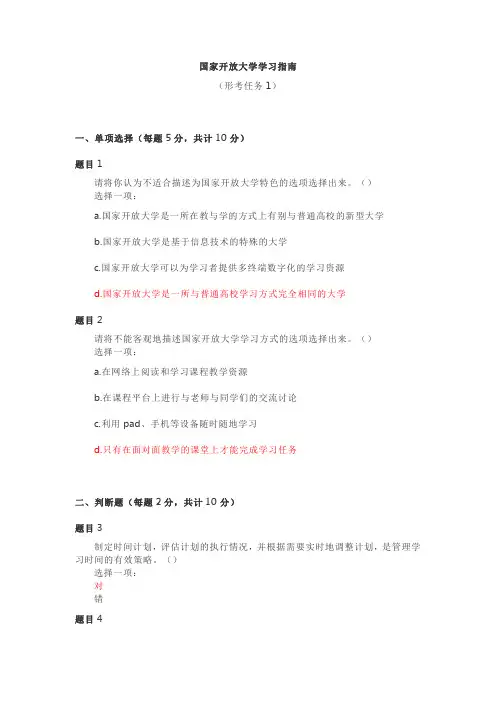 国家开放大学学习指南
（形考任务 1）

一、单项选择（每题 5 分，共计 10 分）

题目 1

请将你认为不适合描述为国家开放大学特色的选项选择出来。（）
选择一项：

a.国家开放大学是一所在教与学的方式上有别与普通高校的新型大学

b.国家开放大学是基于信息技术的特殊的大学

c.国家开放大学可以为学习者提供多终端数字化的学习资源

d.国家开放大学是一所与普通高校学习方式完全相同的大学

题目 2

请将不能客观地描述国家开放大学学习方式的选项选择出来。（）
选择一项：

a.在网络上阅读和学习课程教学资源

b.在课程平台上进行与老师与同学们的交流讨论

c.利用 pad、手机等设备随时随地学习

d.只有在面对面教学的课堂上才能完成学习任务

二、判断题（每题 2 分，共计 10 分）

题目 3

制定时间计划，评估计划的执行情况，并根据需要实时地调整计划，是管理学习时间的有效策略。（）
选择一项：
对
错

题目 4